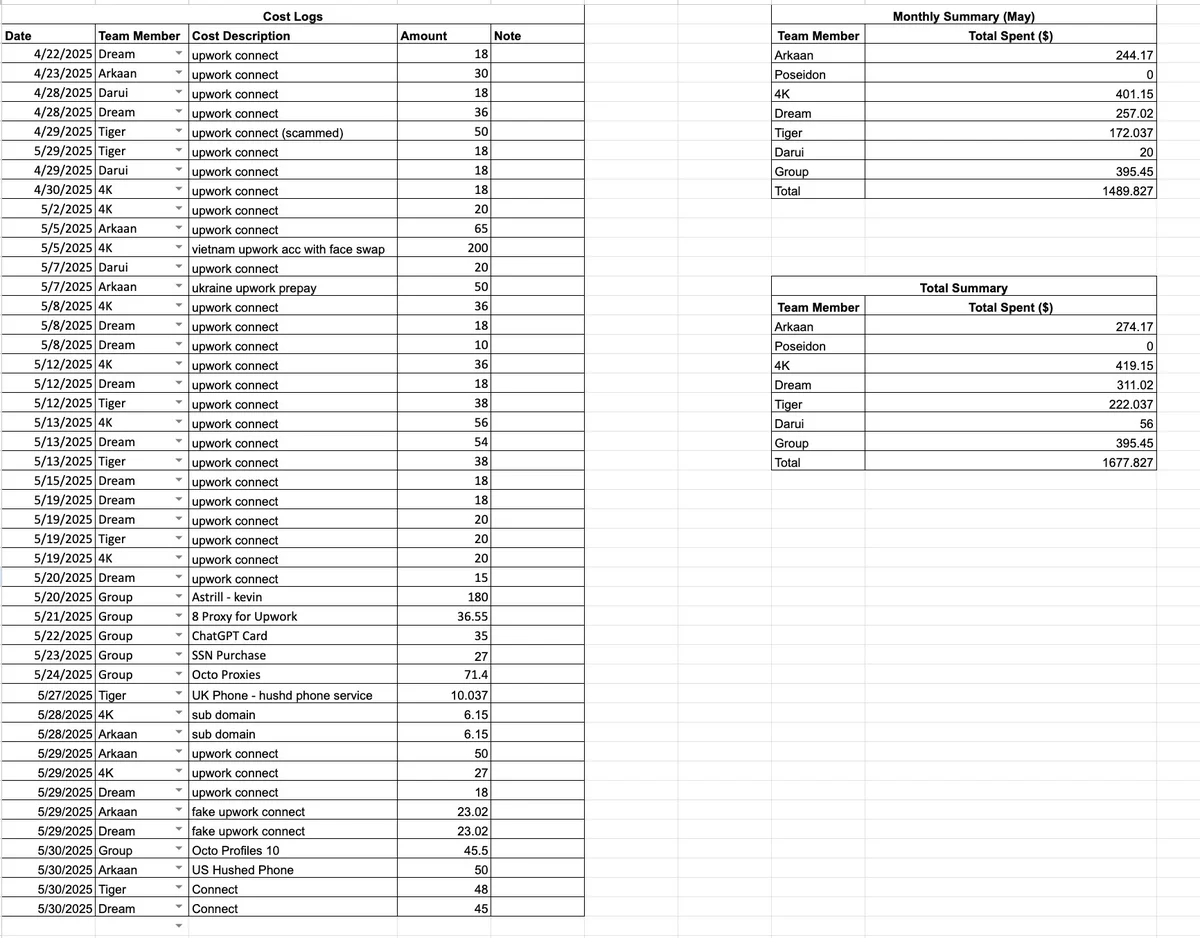 Cost Logs

| Date | Team Member | Cost Description | Amount | Note |
|---|---|---|---|---|
| 4/22/2025 | Dream | upwork connect | 18 | |
| 4/23/2025 | Arkaan | upwork connect | 30 | |
| 4/28/2025 | Darui | upwork connect | 18 | |
| 4/28/2025 | Dream | upwork connect | 36 | |
| 4/29/2025 | Tiger | upwork connect (scammed) | 50 | |
| 5/29/2025 | Tiger | upwork connect | 18 | |
| 4/29/2025 | Darui | upwork connect | 18 | |
| 4/30/2025 | 4K | upwork connect | 18 | |
| 5/2/2025 | 4K | upwork connect | 20 | |
| 5/5/2025 | Arkaan | upwork connect | 65 | |
| 5/5/2025 | 4K | vietnam upwork acc with face swap | 200 | |
| 5/7/2025 | Darui | upwork connect | 20 | |
| 5/7/2025 | Arkaan | ukraine upwork prepay | 50 | |
| 5/8/2025 | 4K | upwork connect | 36 | |
| 5/8/2025 | Dream | upwork connect | 18 | |
| 5/8/2025 | Dream | upwork connect | 10 | |
| 5/12/2025 | 4K | upwork connect | 36 | |
| 5/12/2025 | Dream | upwork connect | 18 | |
| 5/12/2025 | Tiger | upwork connect | 38 | |
| 5/13/2025 | 4K | upwork connect | 56 | |
| 5/13/2025 | Dream | upwork connect | 54 | |
| 5/13/2025 | Tiger | upwork connect | 38 | |
| 5/15/2025 | Dream | upwork connect | 18 | |
| 5/19/2025 | Dream | upwork connect | 18 | |
| 5/19/2025 | Dream | upwork connect | 20 | |
| 5/19/2025 | Tiger | upwork connect | 20 | |
| 5/19/2025 | 4K | upwork connect | 20 | |
| 5/20/2025 | Dream | upwork connect | 15 | |
| 5/20/2025 | Group | Astrill - kevin | 180 | |
| 5/21/2025 | Group | 8 Proxy for Upwork | 36.55 | |
| 5/22/2025 | Group | ChatGPT Card | 35 | |
| 5/23/2025 | Group | SSN Purchase | 27 | |
| 5/24/2025 | Group | Octo Proxies | 71.4 | |
| 5/27/2025 | Tiger | UK Phone - hushd phone service | 10.037 | |
| 5/28/2025 | 4K | sub domain | 6.15 | |
| 5/28/2025 | Arkaan | sub domain | 6.15 | |
| 5/29/2025 | Arkaan | upwork connect | 50 | |
| 5/29/2025 | 4K | upwork connect | 27 | |
| 5/29/2025 | Dream | upwork connect | 18 | |
| 5/29/2025 | Arkaan | fake upwork connect | 23.02 | |
| 5/29/2025 | Dream | fake upwork connect | 23.02 | |
| 5/30/2025 | Group | Octo Profiles 10 | 45.5 | |
| 5/30/2025 | Arkaan | US Hushed Phone | 50 | |
| 5/30/2025 | Tiger | Connect | 48 | |
| 5/30/2025 | Dream | Connect | 45 | |

Monthly Summary (May)

| Team Member | Total Spent ($) |
|---|---|
| Arkaan | 244.17 |
| Poseidon | 0 |
| 4K | 401.15 |
| Dream | 257.02 |
| Tiger | 172.037 |
| Darui | 20 |
| Group | 395.45 |
| Total | 1489.827 |

Total Summary

| Team Member | Total Spent ($) |
|---|---|
| Arkaan | 274.17 |
| Poseidon | 0 |
| 4K | 419.15 |
| Dream | 311.02 |
| Tiger | 222.037 |
| Darui | 56 |
| Group | 395.45 |
| Total | 1677.827 |